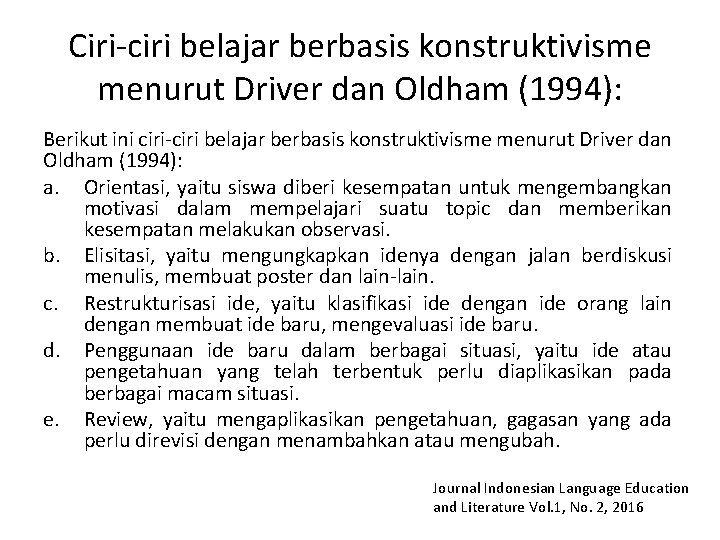 Ciri-ciri belajar berbasis konstruktivisme menurut Driver dan Oldham (1994):

Berikut ini ciri-ciri belajar berbasis konstruktivisme menurut Driver dan Oldham (1994):

a. Orientasi, yaitu siswa diberi kesempatan untuk mengembangkan motivasi dalam mempelajari suatu topic dan memberikan kesempatan melakukan observasi.

b. Elisitasi, yaitu mengungkapkan idenya dengan jalan berdiskusi menulis, membuat poster dan lain-lain.

c. Restrukturisasi ide, yaitu klasifikasi ide dengan ide orang lain dengan membuat ide baru, mengevaluasi ide baru.

d. Penggunaan ide baru dalam berbagai situasi, yaitu ide atau pengetahuan yang telah terbentuk perlu diaplikasikan pada berbagai macam situasi.

e. Review, yaitu mengaplikasikan pengetahuan, gagasan yang ada perlu direvisi dengan menambahkan atau mengubah.

Journal Indonesian Language Education and Literature Vol.1, No. 2, 2016